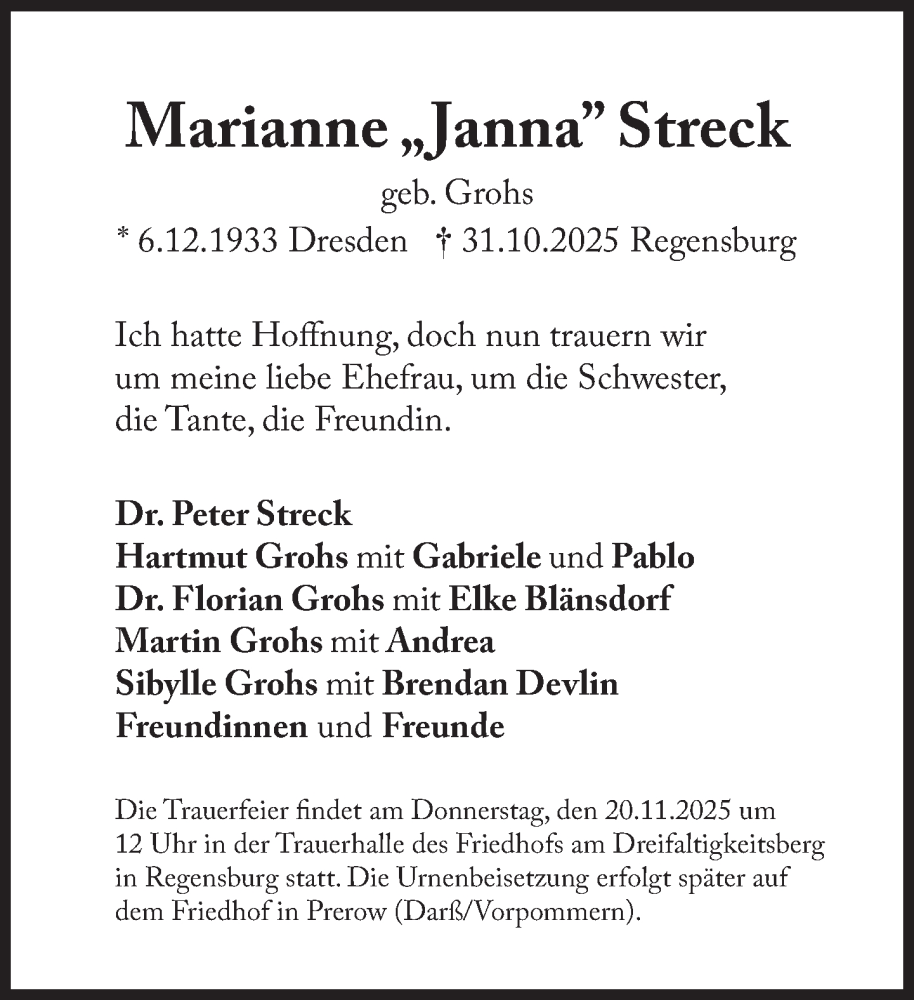 Marianne „Janna” Streck

geb. Grohs

* 6.12.1933 Dresden † 31.10.2025 Regensburg

Ich hatte Hoffnung, doch nun trauern wir um meine liebe Ehefrau, um die Schwester, die Tante, die Freundin.

Dr. Peter Streck
Hartmut Grohs mit Gabriele und Pablo
Dr. Florian Grohs mit Elke Blänsdorf
Martin Grohs mit Andrea
Sibylle Grohs mit Brendan Devlin
Freundinnen und Freunde

Die Trauerfeier findet am Donnerstag, den 20.11.2025 um 12 Uhr in der Trauerhalle des Friedhofs am Dreifaltigkeitsberg in Regensburg statt. Die Urnenbeisetzung erfolgt später auf dem Friedhof in Prerow (Darß/Vorpommern).